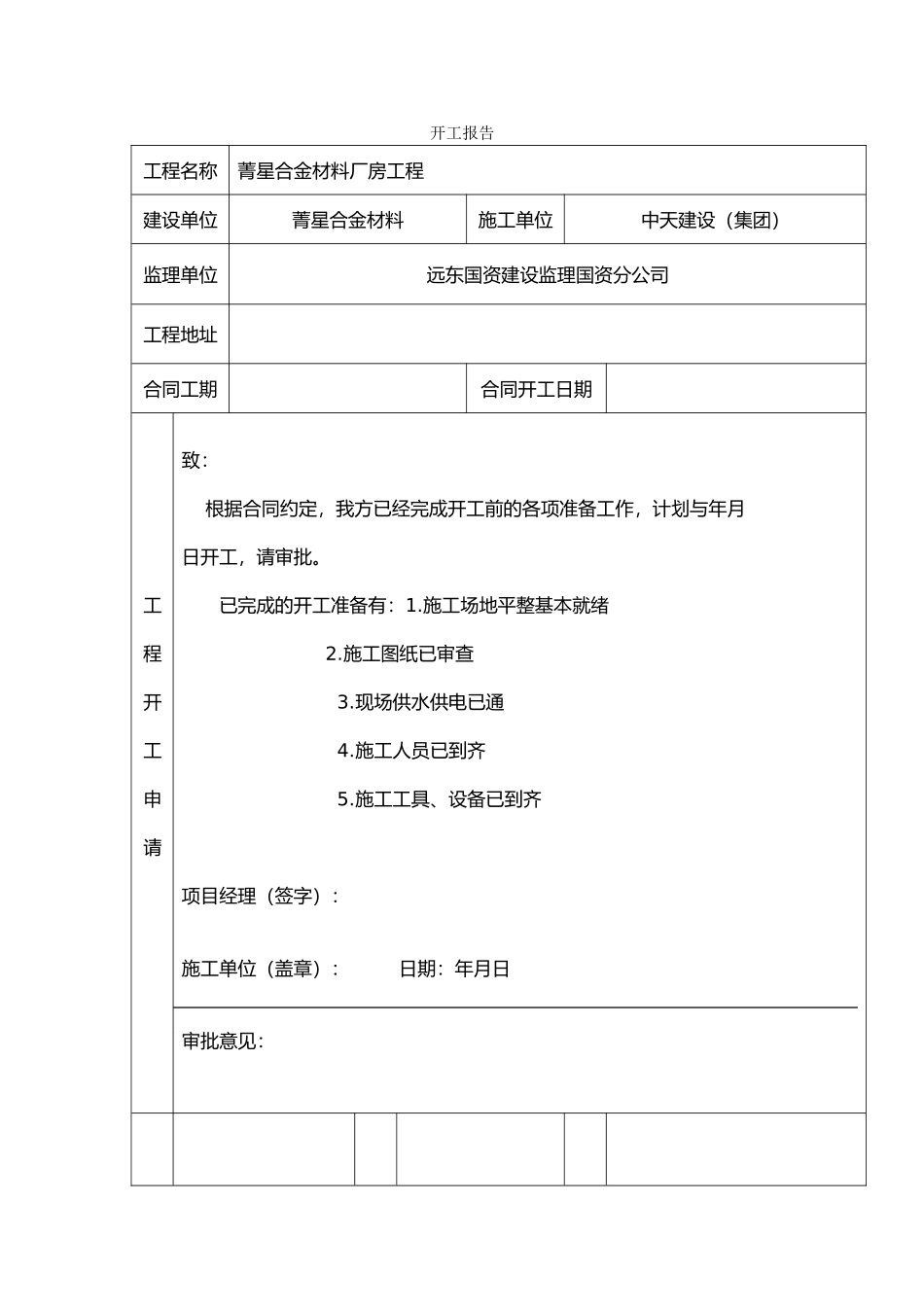 开工报告

| 工程名称 | 菁星合金材料厂房工程 | | |
|---|---|---|---|
| 建设单位 | 菁星合金材料 | 施工单位 | 中天建设（集团） |
| 监理单位 | 远东国资建设监理国资分公司 | | |
| 工程地址 | | | |
| 合同工期 | | 合同开工日期 | |

工程开工申请

致：

根据合同约定，我方已经完成开工前的各项准备工作，计划与年月日开工，请审批。

已完成的开工准备有：1.施工场地平整基本就绪

2.施工图纸已审查

3.现场供水供电已通

4.施工人员已到齐

5.施工工具、设备已到齐

项目经理（签字）：

施工单位（盖章）： 日期：年月日

审批意见：